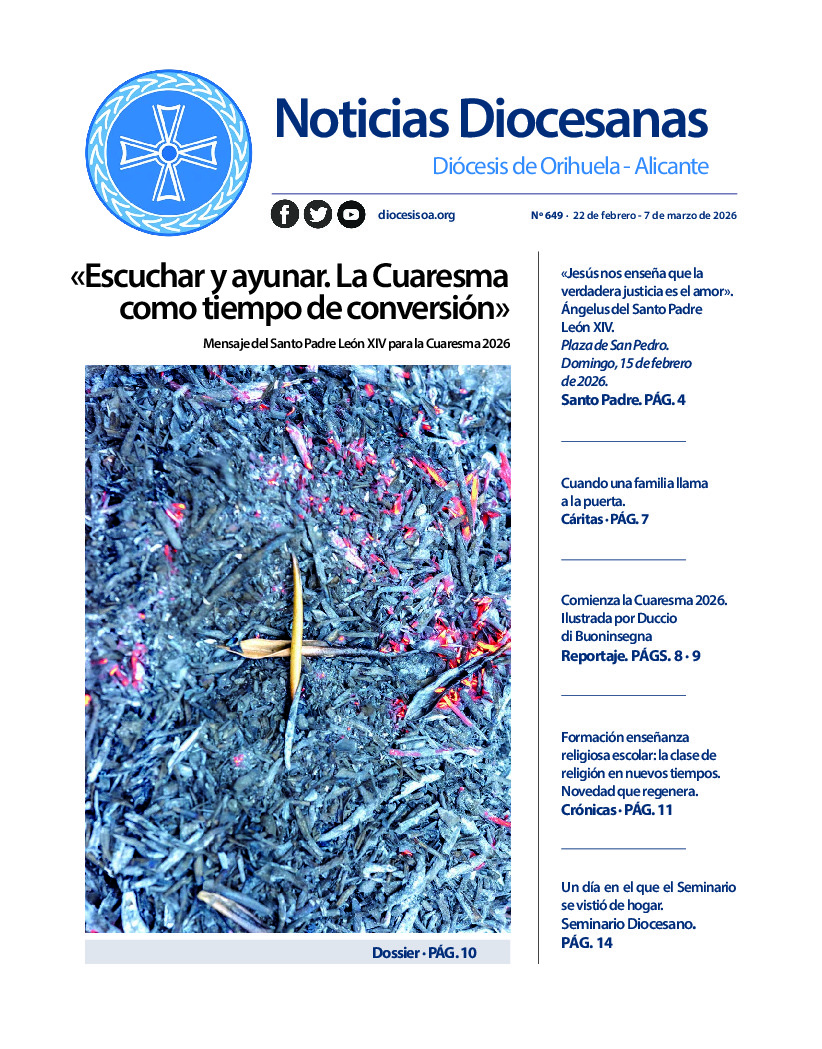 Noticias Diocesanas

Diócesis de Orihuela - Alicante

diocesisoa.org

Nº 649 · 22 de febrero - 7 de marzo de 2026

«Escuchar y ayunar. La Cuaresma como tiempo de conversión»

Mensaje del Santo Padre León XIV para la Cuaresma 2026

Dossier · PÁG. 10

«Jesús nos enseña que la verdadera justicia es el amor». Ángelus del Santo Padre León XIV. Plaza de San Pedro. Domingo, 15 de febrero de 2026.
Santo Padre. PÁG. 4

Cuando una familia llama a la puerta.
Cáritas · PÁG. 7

Comienza la Cuaresma 2026. Ilustrada por Duccio di Buoninsegna
Reportaje. PÁGS. 8 · 9

Formación enseñanza religiosa escolar: la clase de religión en nuevos tiempos. Novedad que regenera.
Crónicas · PÁG. 11

Un día en el que el Seminario se vistió de hogar.
Seminario Diocesano.
PÁG. 14